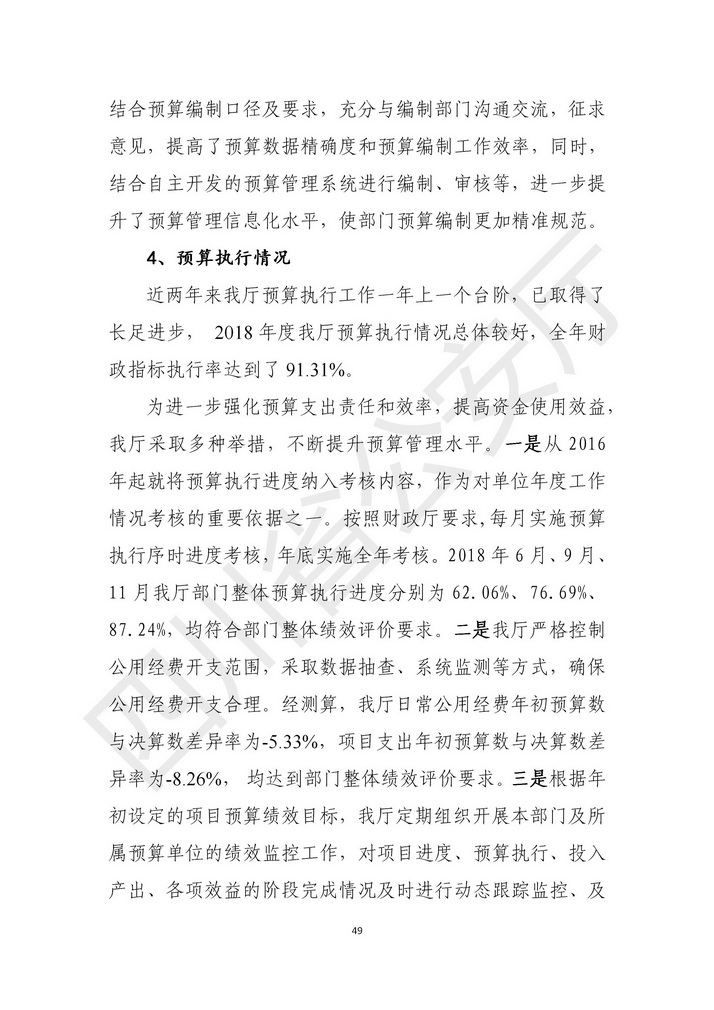 结合预算编制口径及要求，充分与编制部门沟通交流，征求意见，提高了预算数据精确度和预算编制工作效率，同时，结合自主开发的预算管理系统进行编制、审核等，进一步提升了预算管理信息化水平，使部门预算编制更加精准规范。

4、预算执行情况

近两年来我厅预算执行工作一年上一个台阶，已取得了长足进步， 2018 年度我厅预算执行情况总体较好，全年财政指标执行率达到了 91.31%。

为进一步强化预算支出责任和效率，提高资金使用效益，我厅采取多种举措，不断提升预算管理水平。一是从 2016 年起就将预算执行进度纳入考核内容，作为对单位年度工作情况考核的重要依据之一。按照财政厅要求，每月实施预算执行序时进度考核，年底实施全年考核。2018 年 6 月、9 月、11 月我厅部门整体预算执行进度分别为 62.06%、76.69%、87.24%，均符合部门整体绩效评价要求。二是我厅严格控制公用经费开支范围，采取数据抽查、系统监测等方式，确保公用经费开支合理。经测算，我厅日常公用经费年初预算数与决算数差异率为-5.33%，项目支出年初预算数与决算数差异率为-8.26%， 均达到部门整体绩效评价要求。三是根据年初设定的项目预算绩效目标，我厅定期组织开展本部门及所属预算单位的绩效监控工作，对项目进度、预算执行、投入产出、各项效益的阶段完成情况及时进行动态跟踪监控、及

49

四川省公安厅